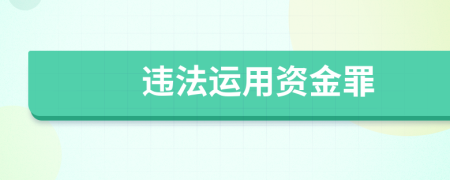 违法运用资金罪